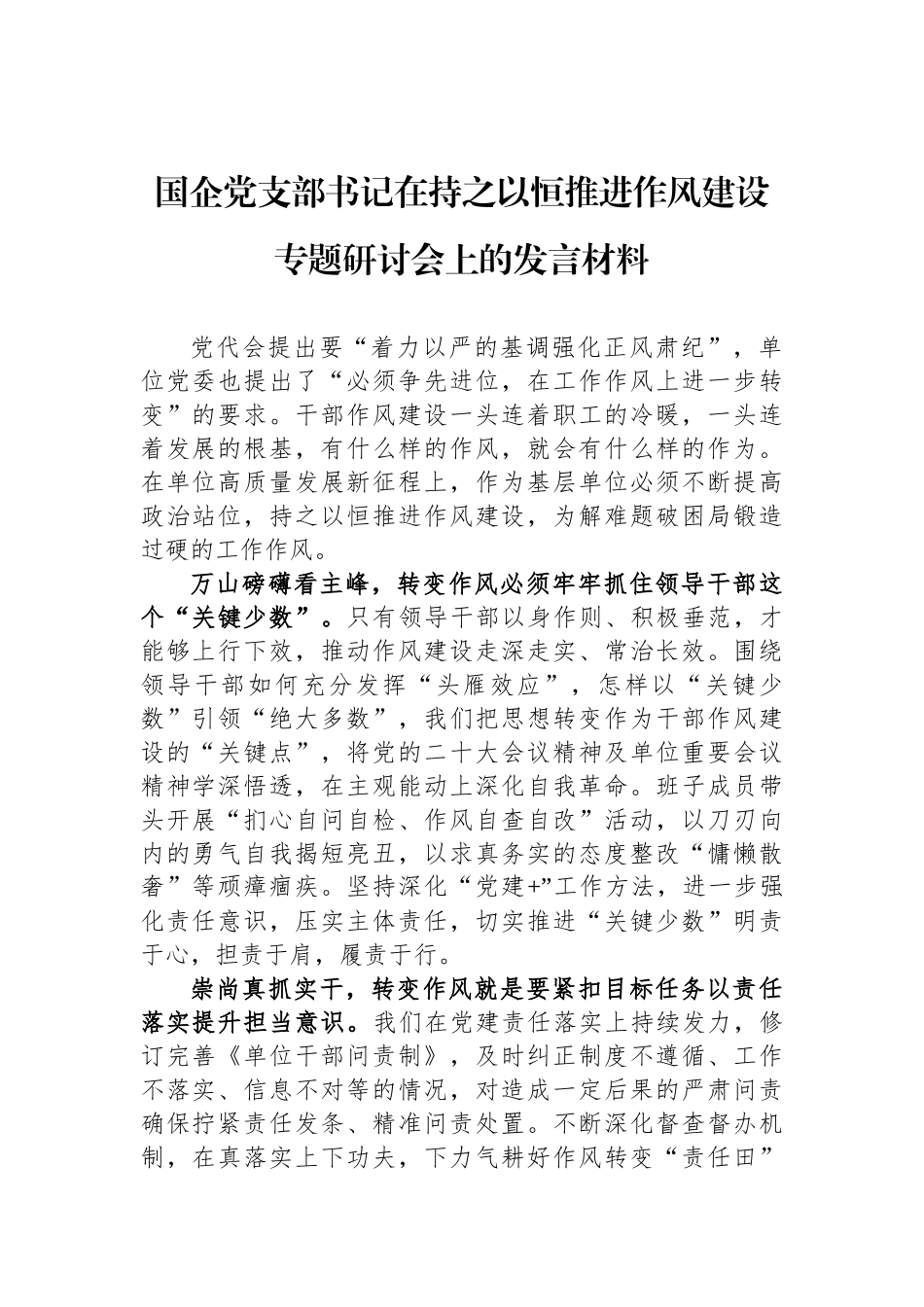 国企党支部书记在持之以恒推进作风建设专题研讨会上的发言材料

党代会提出要“着力以严的基调强化正风肃纪”，单位党委也提出了“必须争先进位，在工作作风上进一步转变”的要求。干部作风建设一头连着职工的冷暖，一头连着发展的根基，有什么样的作风，就会有什么样的作为。在单位高质量发展新征程上，作为基层单位必须不断提高政治站位，持之以恒推进作风建设，为解难题破困局锻造过硬的工作作风。

万山磅礴看主峰，转变作风必须牢牢抓住领导干部这个“关键少数”。只有领导干部以身作则、积极垂范，才能够上行下效，推动作风建设走深走实、常治长效。围绕领导干部如何充分发挥“头雁效应”，怎样以“关键少数”引领“绝大多数”，我们把思想转变作为干部作风建设的“关键点”，将党的二十大会议精神及单位重要会议精神学深悟透，在主观能动上深化自我革命。班子成员带头开展“扪心自问自检、作风自查自改”活动，以刀刃向内的勇气自我揭短亮丑，以求真务实的态度整改“慵懒散奢”等顽瘴痼疾。坚持深化“党建+”工作方法，进一步强化责任意识，压实主体责任，切实推进“关键少数”明责于心，担责于肩，履责于行。

崇尚真抓实干，转变作风就是要紧扣目标任务以责任落实提升担当意识。我们在党建责任落实上持续发力，修订完善《单位干部问责制》，及时纠正制度不遵循、工作不落实、信息不对等的情况，对造成一定后果的严肃问责确保拧紧责任发条、精准问责处置。不断深化督查督办机制，在真落实上下功夫，下力气耕好作风转变“责任田”